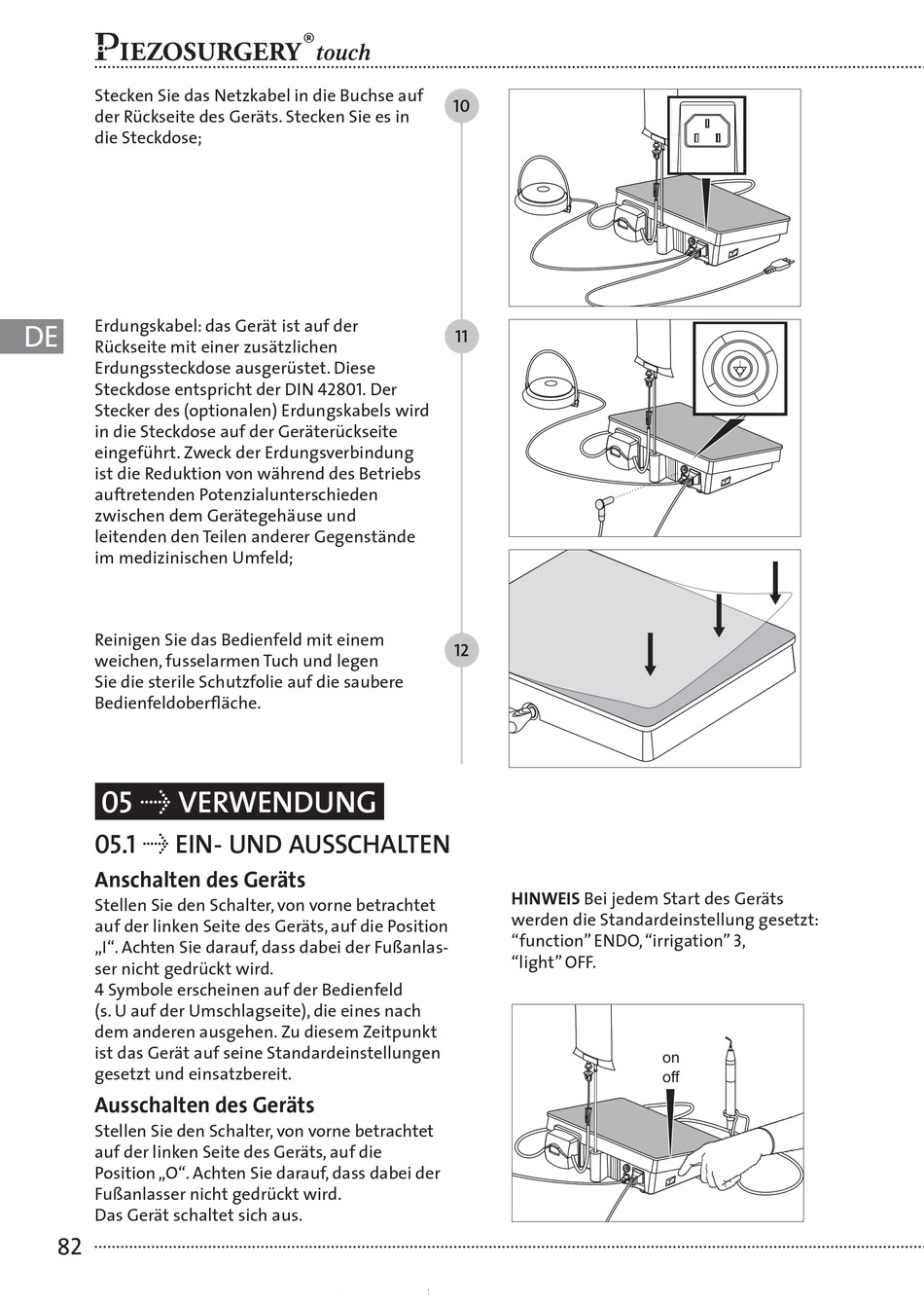 PIEZOSURGERY® touch

DE

Stecken Sie das Netzkabel in die Buchse auf der Rückseite des Geräts. Stecken Sie es in die Steckdose;

10

Erdungskabel: das Gerät ist auf der Rückseite mit einer zusätzlichen Erdungssteckdose ausgerüstet. Diese Steckdose entspricht der DIN 42801. Der Stecker des (optionalen) Erdungskabels wird in die Steckdose auf der Geräterückseite eingeführt. Zweck der Erdungsverbindung ist die Reduktion von während des Betriebs auftretenden Potenzialunterschieden zwischen dem Gerätegehäuse und leitenden den Teilen anderer Gegenstände im medizinischen Umfeld;

11

Reinigen Sie das Bedienfeld mit einem weichen, fusselarmen Tuch und legen Sie die sterile Schutzfolie auf die saubere Bedienfeldoberfläche.

12

05 ⇢ VERWENDUNG

05.1 ⇢ EIN- UND AUSSCHALTEN

Anschalten des Geräts

Stellen Sie den Schalter, von vorne betrachtet auf der linken Seite des Geräts, auf die Position „I“. Achten Sie darauf, dass dabei der Fußanlasser nicht gedrückt wird.
4 Symbole erscheinen auf der Bedienfeld (s. U auf der Umschlagseite), die eines nach dem anderen ausgehen. Zu diesem Zeitpunkt ist das Gerät auf seine Standardeinstellungen gesetzt und einsatzbereit.

Ausschalten des Geräts

Stellen Sie den Schalter, von vorne betrachtet auf der linken Seite des Geräts, auf die Position „O“. Achten Sie darauf, dass dabei der Fußanlasser nicht gedrückt wird.
Das Gerät schaltet sich aus.

HINWEIS Bei jedem Start des Geräts werden die Standardeinstellung gesetzt: “function” ENDO, “irrigation” 3, “light” OFF.

on
off

82